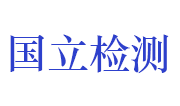 国立检测